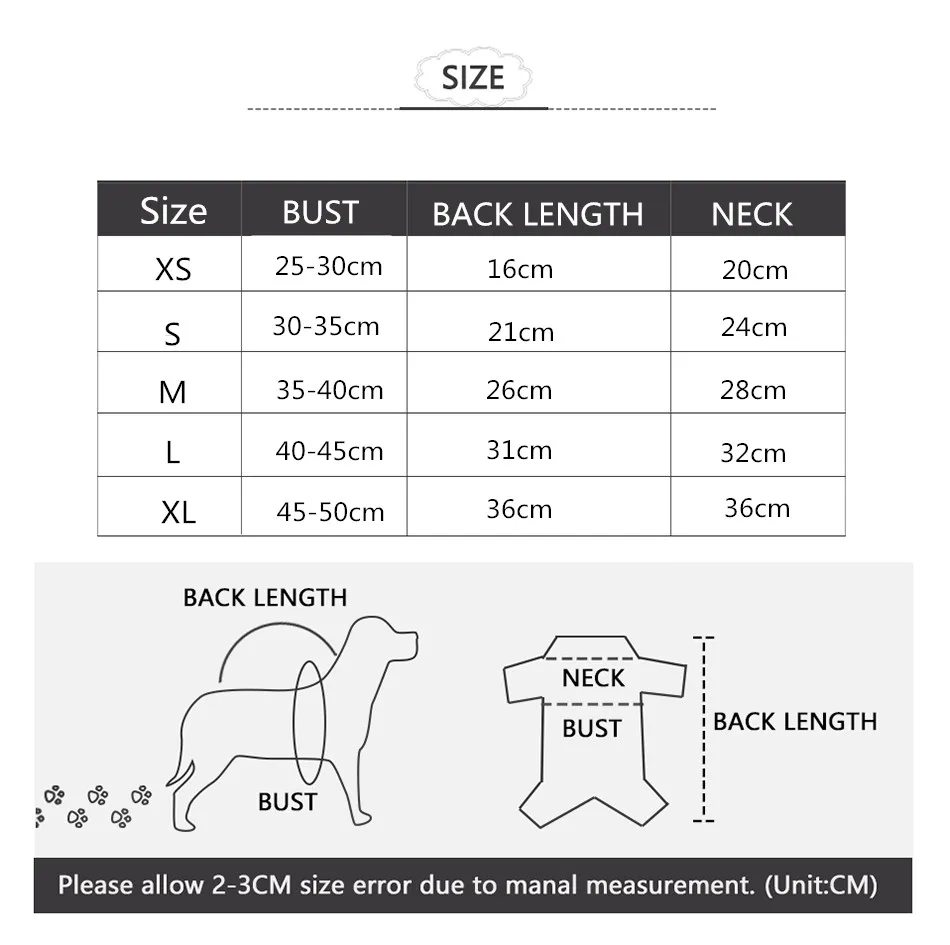 SIZE

| Size | BUST | BACK LENGTH | NECK |
|---|---|---|---|
| XS | 25-30cm | 16cm | 20cm |
| S | 30-35cm | 21cm | 24cm |
| M | 35-40cm | 26cm | 28cm |
| L | 40-45cm | 31cm | 32cm |
| XL | 45-50cm | 36cm | 36cm |

BACK LENGTH

BUST

NECK

BUST

BACK LENGTH

Please allow 2-3CM size error due to manal measurement. (Unit:CM)